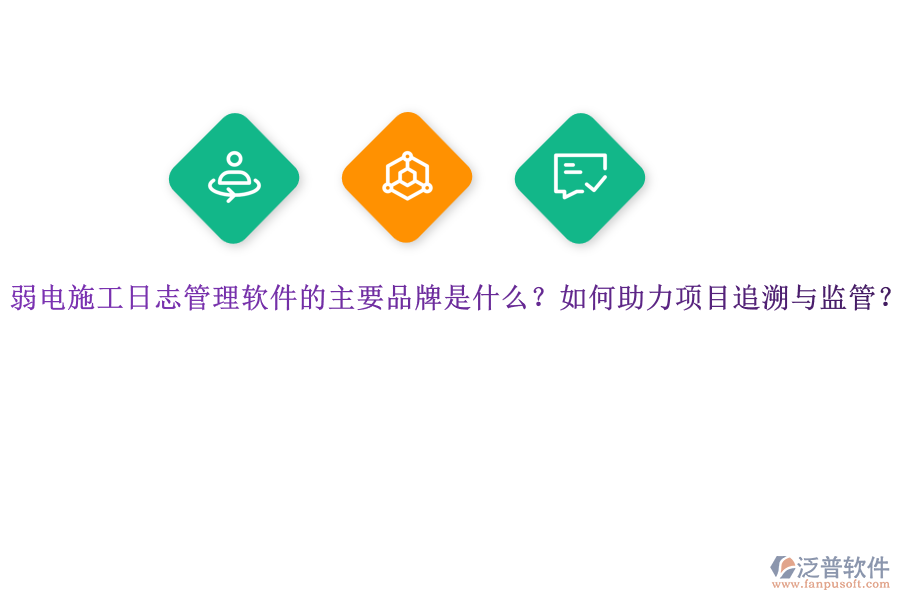 弱电施工日志管理软件的主要品牌是什么？如何助力项目追溯与监管？

泛普软件
www.fanpusoft.com